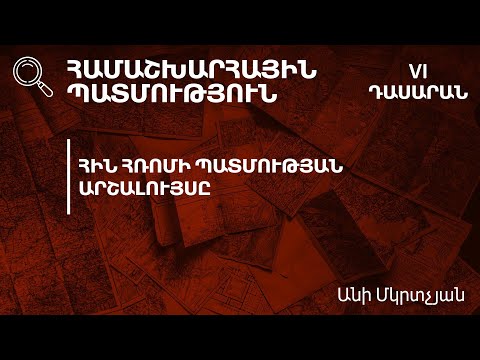 ՀԱՄԱՇԽԱՐՀԱՅԻՆ ՊԱՏՄՈՒԹՅՈՒՆ

VI ԴԱՍԱՐԱՆ

ՀԻՆ ՀՌՈՄԻ ՊԱՏՄՈՒԹՅԱՆ ԱՐՇԱԼՈՒՅՍԸ

Անի Մկրտչյան